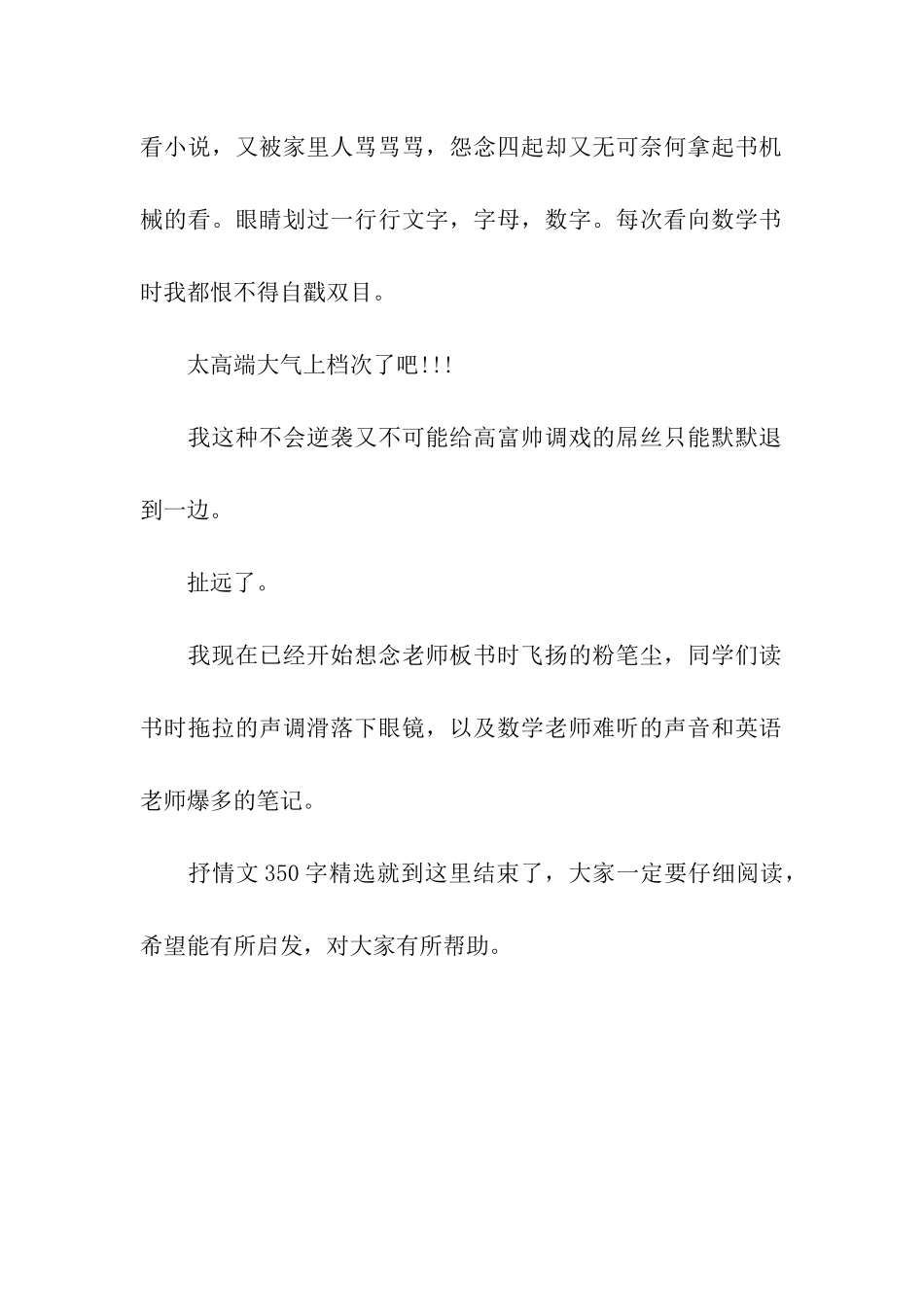 看小说，又被家里人骂骂骂，怨念四起却又无可奈何拿起书机械的看。眼睛划过一行行文字，字母，数字。每次看向数学书时我都恨不得自戳双目。

太高端大气上档次了吧!!!

我这种不会逆袭又不可能给高富帅调戏的屌丝只能默默退到一边。

扯远了。

我现在已经开始想念老师板书时飞扬的粉笔尘，同学们读书时拖拉的声调滑落下眼镜，以及数学老师难听的声音和英语老师爆多的笔记。

抒情文350字精选就到这里结束了，大家一定要仔细阅读，希望能有所启发，对大家有所帮助。